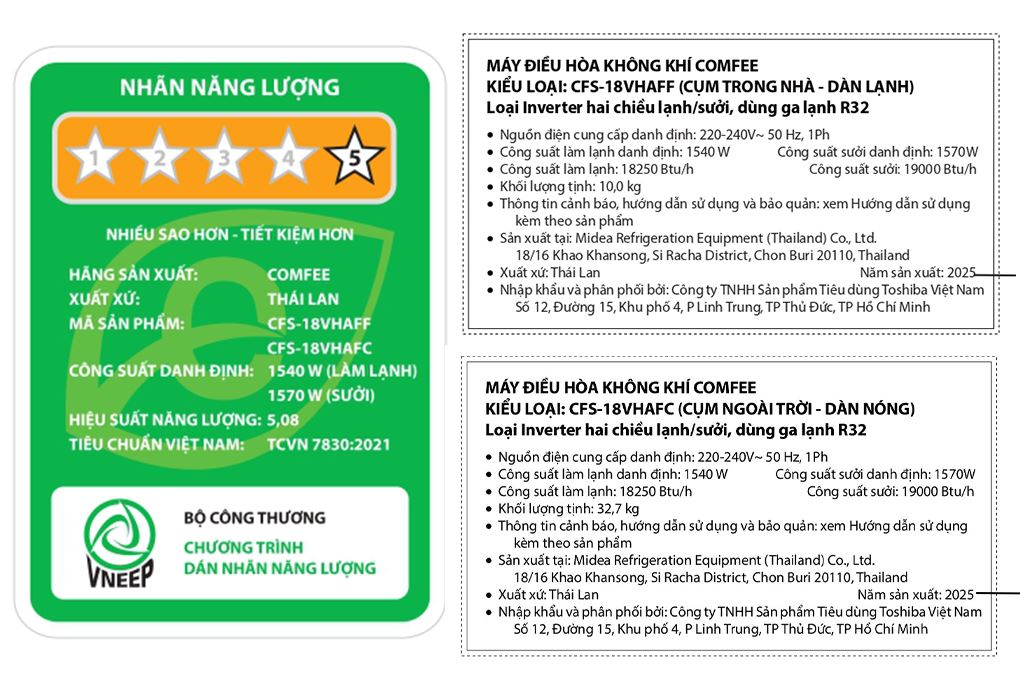 NHÃN NĂNG LƯỢNG

1 2 3 4 5

NHIỀU SAO HƠN - TIẾT KIỆM HƠN

HÃNG SẢN XUẤT: COMFEE
XUẤT XỨ: THÁI LAN
MÃ SẢN PHẨM: CFS-18VHAFF
CFS-18VHAFC
CÔNG SUẤT DANH ĐỊNH: 1540 W (LÀM LẠNH)
1570 W (SƯỞI)
HIỆU SUẤT NĂNG LƯỢNG: 5,08
TIÊU CHUẨN VIỆT NAM: TCVN 7830:2021

VNEEP
BỘ CÔNG THƯƠNG
CHƯƠNG TRÌNH
DÁN NHÃN NĂNG LƯỢNG

MÁY ĐIỀU HÒA KHÔNG KHÍ COMFEE
KIỂU LOẠI: CFS-18VHAFF (CỤM TRONG NHÀ - DÀN LẠNH)
Loại Inverter hai chiều lạnh/sưởi, dùng ga lạnh R32

• Nguồn điện cung cấp danh định: 220-240V~ 50 Hz, 1Ph
• Công suất làm lạnh danh định: 1540 W Công suất sưởi danh định: 1570W
• Công suất làm lạnh: 18250 Btu/h Công suất sưởi: 19000 Btu/h
• Khối lượng tịnh: 10,0 kg
• Thông tin cảnh báo, hướng dẫn sử dụng và bảo quản: xem Hướng dẫn sử dụng kèm theo sản phẩm
• Sản xuất tại: Midea Refrigeration Equipment (Thailand) Co., Ltd. 18/16 Khao Khansong, Si Racha District, Chon Buri 20110, Thailand
• Xuất xứ: Thái Lan Năm sản xuất: 2025
• Nhập khẩu và phân phối bởi: Công ty TNHH Sản phẩm Tiêu dùng Toshiba Việt Nam Số 12, Đường 15, Khu phố 4, P Linh Trung, TP Thủ Đức, TP Hồ Chí Minh

MÁY ĐIỀU HÒA KHÔNG KHÍ COMFEE
KIỂU LOẠI: CFS-18VHAFC (CỤM NGOÀI TRỜI - DÀN NÓNG)
Loại Inverter hai chiều lạnh/sưởi, dùng ga lạnh R32

• Nguồn điện cung cấp danh định: 220-240V~ 50 Hz, 1Ph
• Công suất làm lạnh danh định: 1540 W Công suất sưởi danh định: 1570W
• Công suất làm lạnh: 18250 Btu/h Công suất sưởi: 19000 Btu/h
• Khối lượng tịnh: 32,7 kg
• Thông tin cảnh báo, hướng dẫn sử dụng và bảo quản: xem Hướng dẫn sử dụng kèm theo sản phẩm
• Sản xuất tại: Midea Refrigeration Equipment (Thailand) Co., Ltd. 18/16 Khao Khansong, Si Racha District, Chon Buri 20110, Thailand
• Xuất xứ: Thái Lan Năm sản xuất: 2025
• Nhập khẩu và phân phối bởi: Công ty TNHH Sản phẩm Tiêu dùng Toshiba Việt Nam Số 12, Đường 15, Khu phố 4, P Linh Trung, TP Thủ Đức, TP Hồ Chí Minh